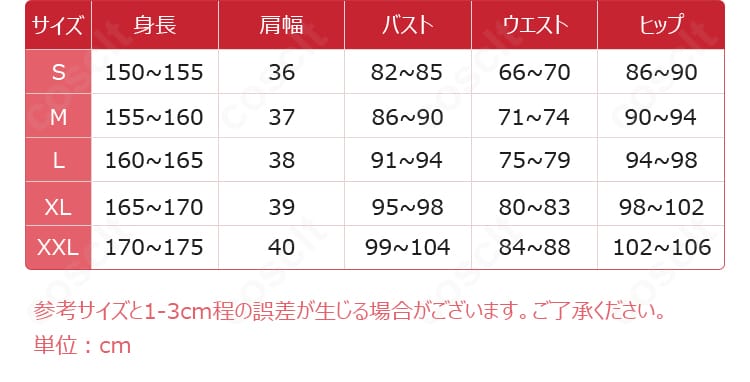 | サイズ | 身長 | 肩幅 | バスト | ウエスト | ヒップ |
|---|---|---|---|---|---|
| S | 150~155 | 36 | 82~85 | 66~70 | 86~90 |
| M | 155~160 | 37 | 86~90 | 71~74 | 90~94 |
| L | 160~165 | 38 | 91~94 | 75~79 | 94~98 |
| XL | 165~170 | 39 | 95~98 | 80~83 | 98~102 |
| XXL | 170~175 | 40 | 99~104 | 84~88 | 102~106 |

参考サイズと1-3cm程の誤差が生じる場合がございます。ご了承ください。
単位：cm